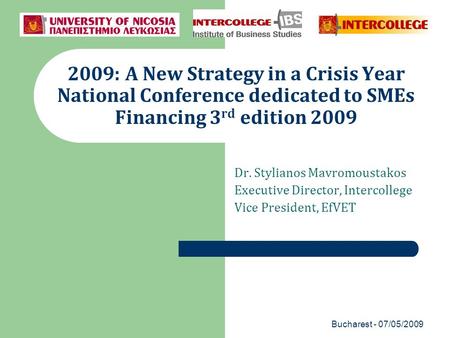 UNIVERSITY OF NICOSIA
ΠΑΝΕΠΙΣΤΗΜΙΟ ΛΕΥΚΩΣΙΑΣ

INTERCOLLEGE IBS
Institute of Business Studies

INTERCOLLEGE

2009: A New Strategy in a Crisis Year National Conference dedicated to SMEs Financing 3$^{rd}$ edition 2009

Dr. Stylianos Mavromoustakos
Executive Director, Intercollege
Vice President, EfVET

Bucharest - 07/05/2009